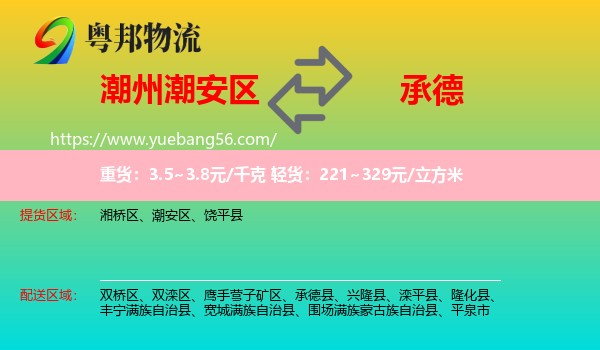 粤邦物流

潮州潮安区

承德

https://www.yuebang56.com/

重货：3.5~3.8元/千克 轻货：221~329元/立方米

提货区域：

湘桥区、潮安区、饶平县

配送区域：

双桥区、双滦区、鹰手营子矿区、承德县、兴隆县、滦平县、隆化县、丰宁满族自治县、宽城满族自治县、围场满族蒙古族自治县、平泉市